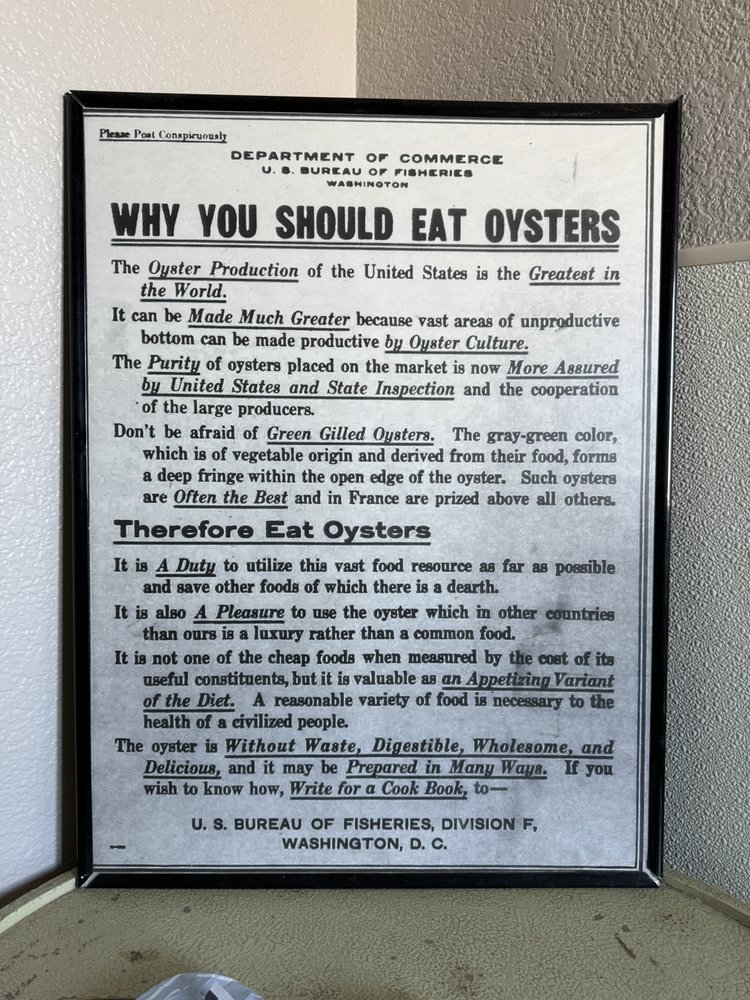 Please Post Conspicuously

DEPARTMENT OF COMMERCE
U. S. BUREAU OF FISHERIES
WASHINGTON

WHY YOU SHOULD EAT OYSTERS

The Oyster Production of the United States is the Greatest in the World.

It can be Made Much Greater because vast areas of unproductive bottom can be made productive by Oyster Culture.

The Purity of oysters placed on the market is now More Assured by United States and State Inspection and the cooperation of the large producers.

Don't be afraid of Green Gilled Oysters. The gray-green color, which is of vegetable origin and derived from their food, forms a deep fringe within the open edge of the oyster. Such oysters are Often the Best and in France are prized above all others.

Therefore Eat Oysters

It is A Duty to utilize this vast food resource as far as possible and save other foods of which there is a dearth.

It is also A Pleasure to use the oyster which in other countries than ours is a luxury rather than a common food.

It is not one of the cheap foods when measured by the cost of its useful constituents, but it is valuable as an Appetizing Variant of the Diet. A reasonable variety of food is necessary to the health of a civilized people.

The oyster is Without Waste, Digestible, Wholesome, and Delicious, and it may be Prepared in Many Ways. If you wish to know how, Write for a Cook Book, to—

U. S. BUREAU OF FISHERIES, DIVISION F,
WASHINGTON, D. C.